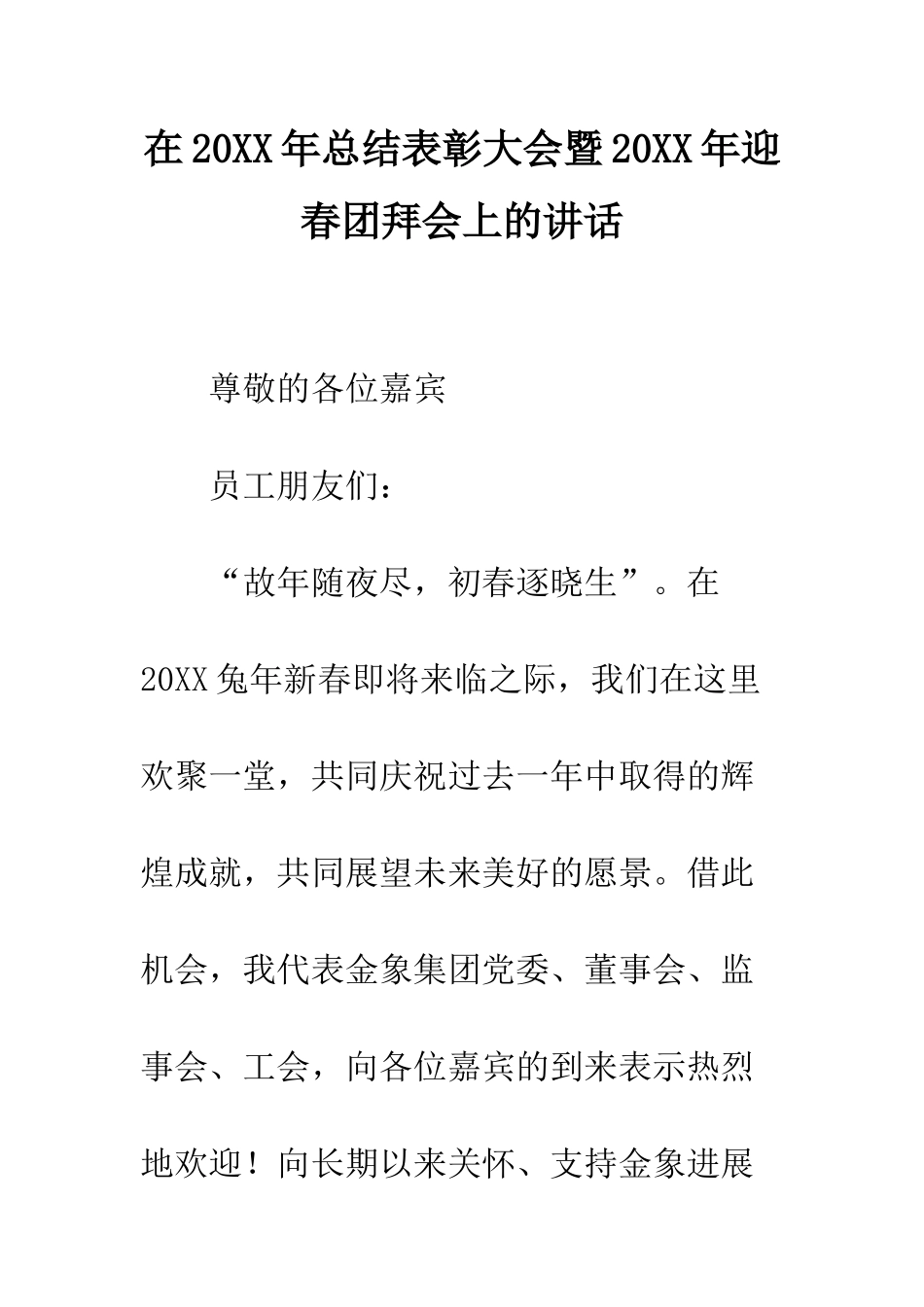 在20XX年总结表彰大会暨20XX年迎春团拜会上的讲话

尊敬的各位嘉宾

员工朋友们：

“故年随夜尽，初春逐晓生”。在20XX兔年新春即将来临之际，我们在这里欢聚一堂，共同庆祝过去一年中取得的辉煌成就，共同展望未来美好的愿景。借此机会，我代表金象集团党委、董事会、监事会、工会，向各位嘉宾的到来表示热烈地欢迎！向长期以来关怀、支持金象进展